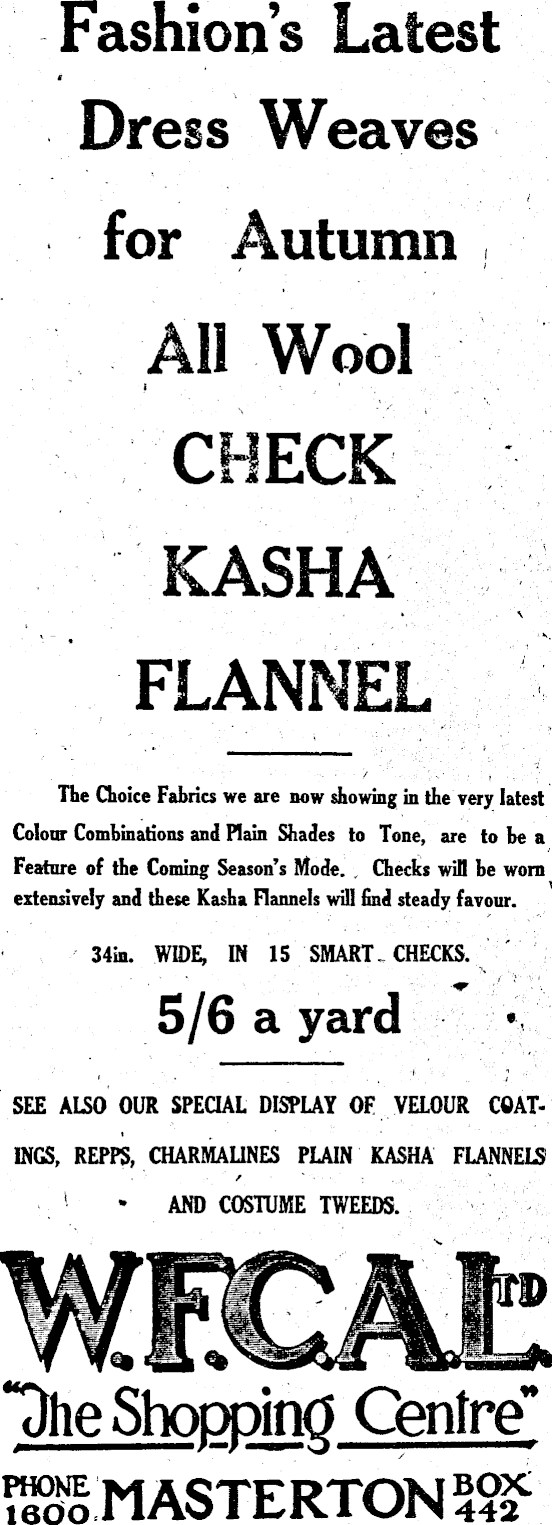 Fashion's Latest Dress Weaves for Autumn

All Wool

CHECK

KASHA

FLANNEL

The Choice Fabrics we are now showing in the very latest Colour Combinations and Plain Shades to Tone, are to be a Feature of the Coming Season's Mode. Checks will be worn extensively and these Kasha Flannels will find steady favour.

34in. WIDE, IN 15 SMART CHECKS.

5/6 a yard

SEE ALSO OUR SPECIAL DISPLAY OF VELOUR COATINGS, REPPS, CHARMALINES PLAIN KASHA FLANNELS AND COSTUME TWEEDS.

W.F.C.A. LTD

"The Shopping Centre"

PHONE 1600 MASTERTON BOX 442